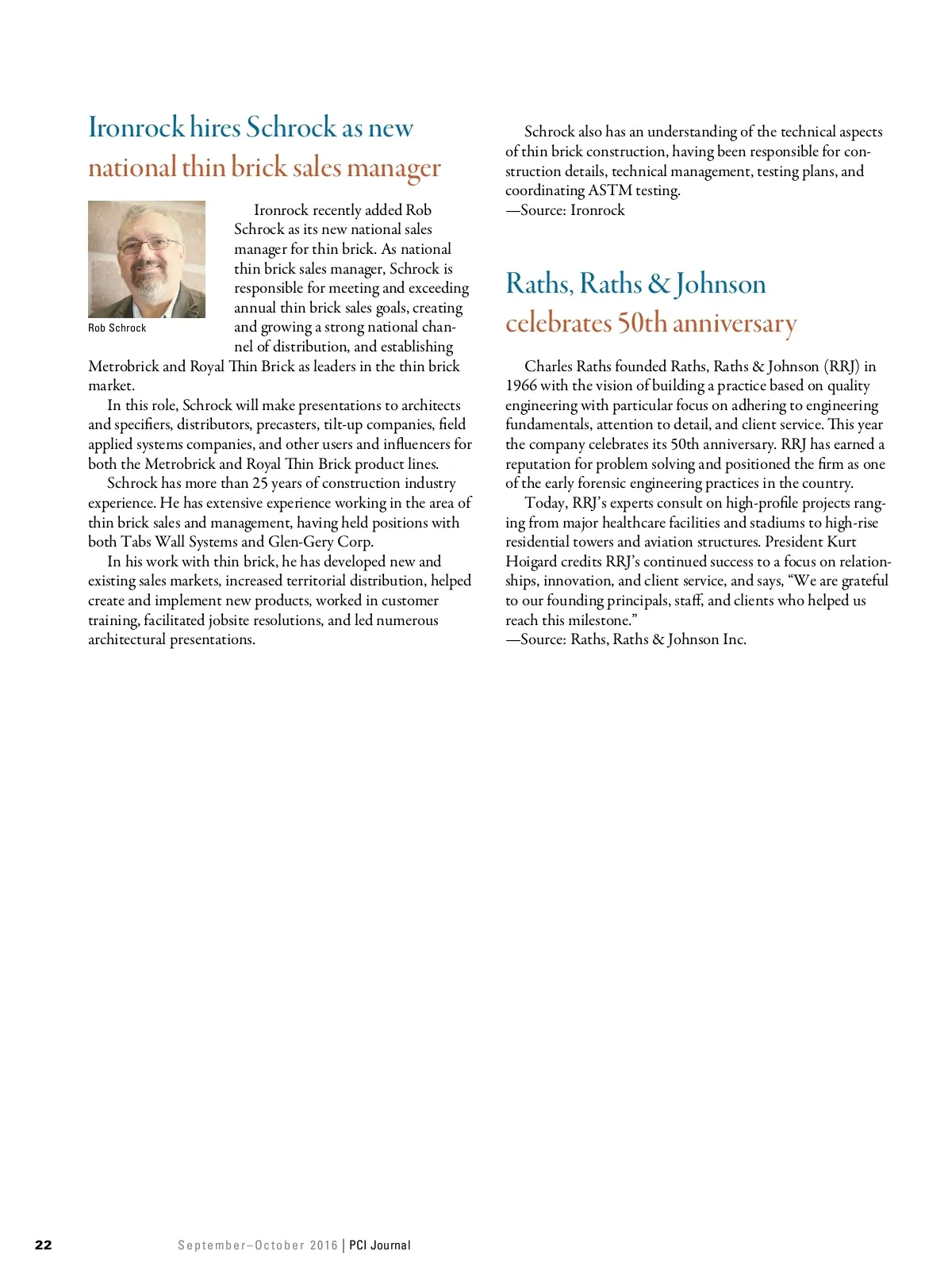 Ironrock hires Schrock as new national thin brick sales manager

Rob Schrock

Ironrock recently added Rob Schrock as its new national sales manager for thin brick. As national thin brick sales manager, Schrock is responsible for meeting and exceeding annual thin brick sales goals, creating and growing a strong national channel of distribution, and establishing Metrobrick and Royal Thin Brick as leaders in the thin brick market.

In this role, Schrock will make presentations to architects and specifiers, distributors, precasters, tilt-up companies, field applied systems companies, and other users and influencers for both the Metrobrick and Royal Thin Brick product lines.

Schrock has more than 25 years of construction industry experience. He has extensive experience working in the area of thin brick sales and management, having held positions with both Tabs Wall Systems and Glen-Gery Corp.

In his work with thin brick, he has developed new and existing sales markets, increased territorial distribution, helped create and implement new products, worked in customer training, facilitated jobsite resolutions, and led numerous architectural presentations.

Schrock also has an understanding of the technical aspects of thin brick construction, having been responsible for construction details, technical management, testing plans, and coordinating ASTM testing.
—Source: Ironrock

Raths, Raths & Johnson celebrates 50th anniversary

Charles Raths founded Raths, Raths & Johnson (RRJ) in 1966 with the vision of building a practice based on quality engineering with particular focus on adhering to engineering fundamentals, attention to detail, and client service. This year the company celebrates its 50th anniversary. RRJ has earned a reputation for problem solving and positioned the firm as one of the early forensic engineering practices in the country.

Today, RRJ's experts consult on high-profile projects ranging from major healthcare facilities and stadiums to high-rise residential towers and aviation structures. President Kurt Hoigard credits RRJ's continued success to a focus on relationships, innovation, and client service, and says, "We are grateful to our founding principals, staff, and clients who helped us reach this milestone."
—Source: Raths, Raths & Johnson Inc.

22 September–October 2016 | PCI Journal